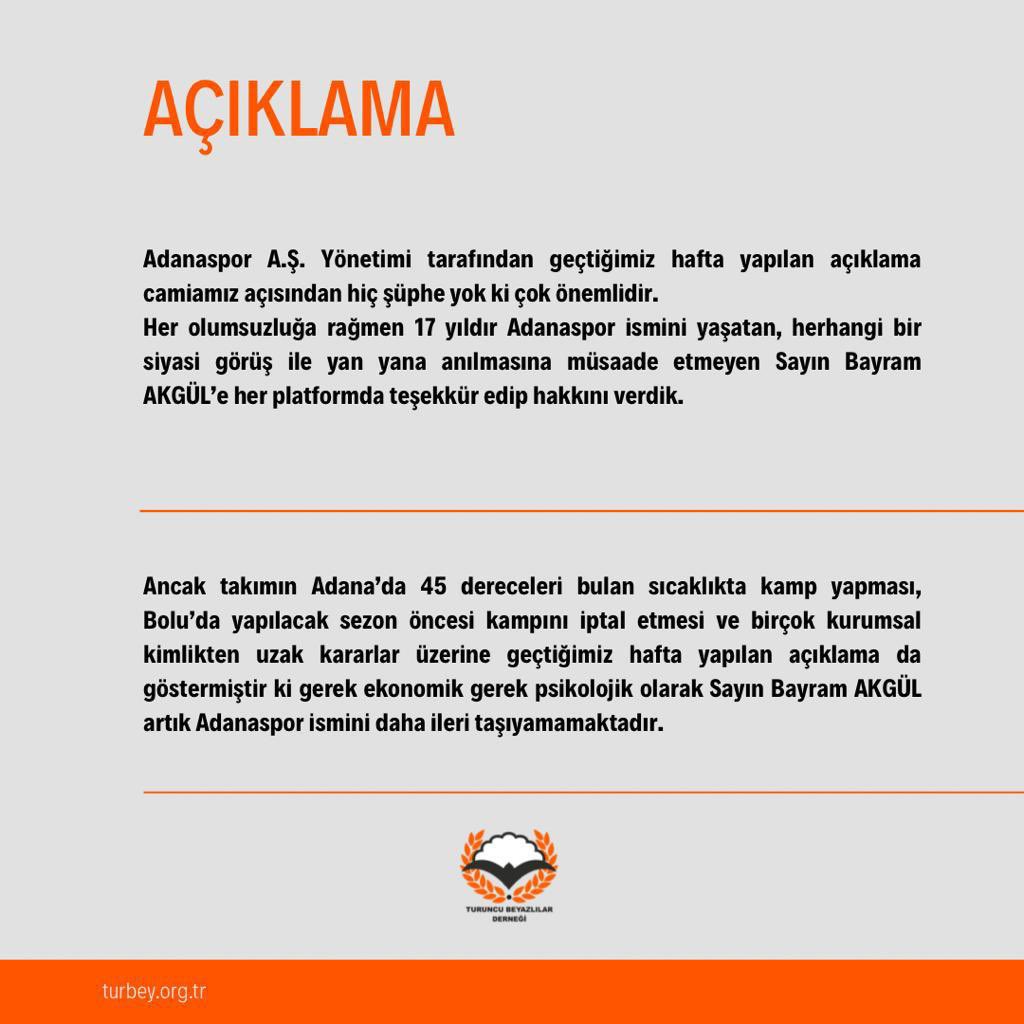 AÇIKLAMA

Adanaspor A.Ş. Yönetimi tarafından geçtiğimiz hafta yapılan açıklama camiamız açısından hiç şüphe yok ki çok önemlidir.
Her olumsuzluğa rağmen 17 yıldır Adanaspor ismini yaşatan, herhangi bir siyasi görüş ile yan yana anılmasına müsaade etmeyen Sayın Bayram AKGÜL'e her platformda teşekkür edip hakkını verdik.

Ancak takımın Adana'da 45 dereceleri bulan sıcaklıkta kamp yapması, Bolu'da yapılacak sezon öncesi kampını iptal etmesi ve birçok kurumsal kimlikten uzak kararlar üzerine geçtiğimiz hafta yapılan açıklama da göstermiştir ki gerek ekonomik gerek psikolojik olarak Sayın Bayram AKGÜL artık Adanaspor ismini daha ileri taşıyamamaktadır.

TURUNCU BEYAZLILAR DERNEĞİ

turbey.org.tr